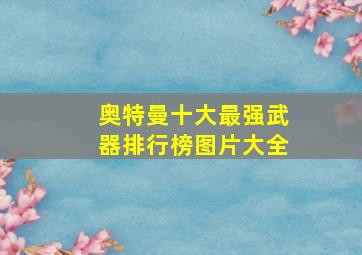 奥特曼十大最强武器排行榜图片大全